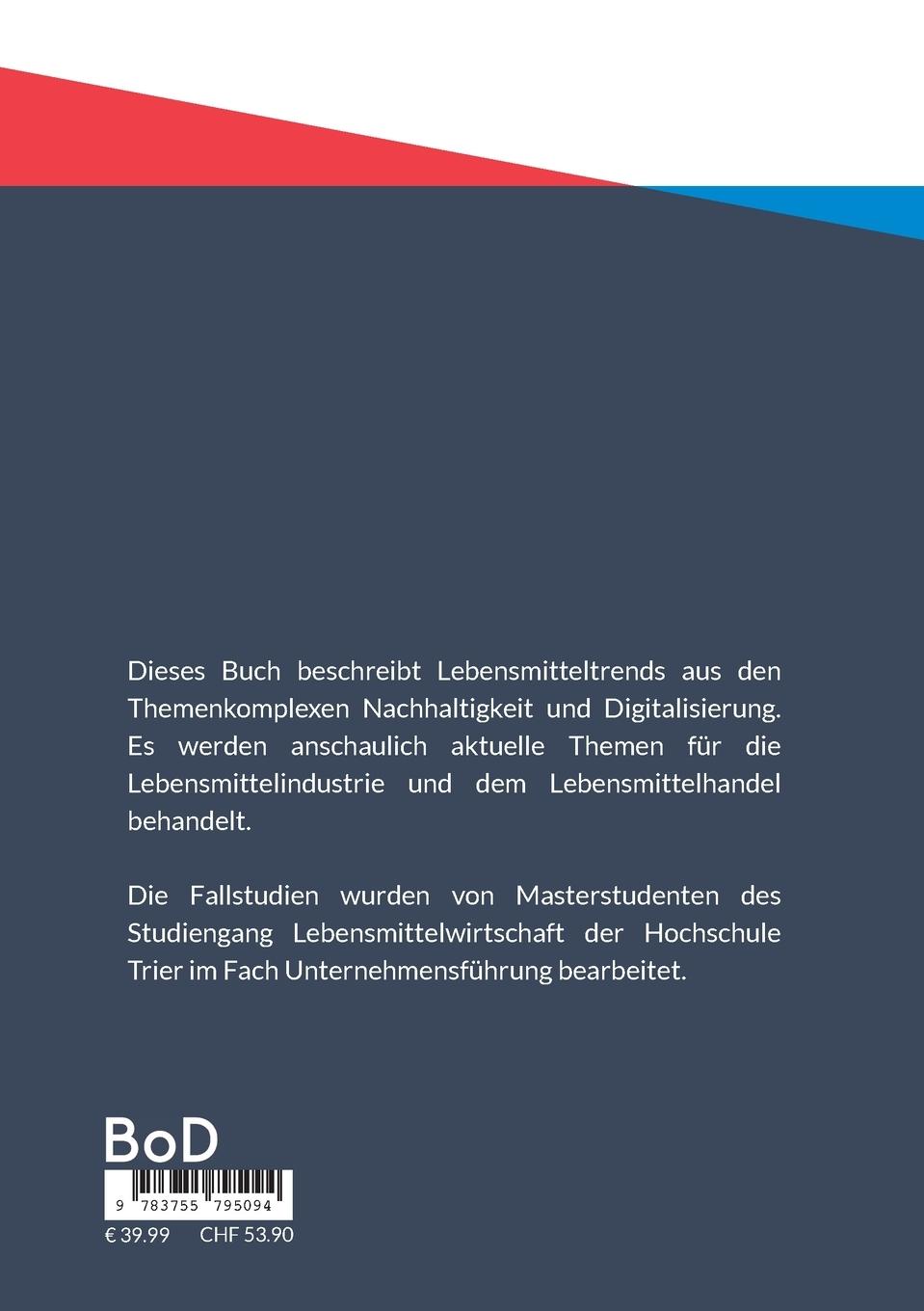 Dieses Buch beschreibt Lebensmitteltrends aus den Themenkomplexen Nachhaltigkeit und Digitalisierung. Es werden anschaulich aktuelle Themen für die Lebensmittelindustrie und dem Lebensmittelhandel behandelt.

Die Fallstudien wurden von Masterstudenten des Studiengang Lebensmittelwirtschaft der Hochschule Trier im Fach Unternehmensführung bearbeitet.

BoD

9 783755 795094

€ 39.99 CHF 53.90